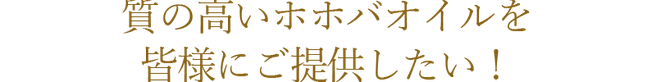 質の高いホホバオイルを
皆様にご提供したい！